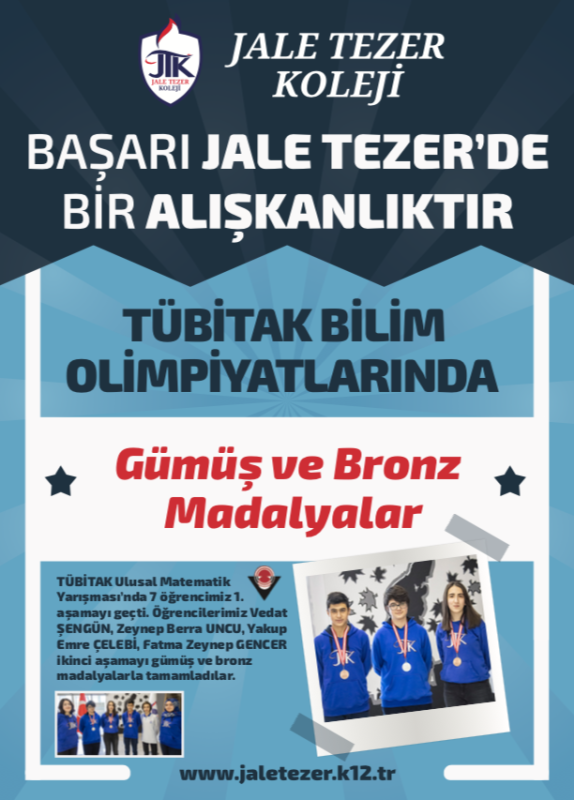 JTK
JALE TEZER KOLEJİ

JALE TEZER KOLEJİ

BAŞARI JALE TEZER'DE BİR ALIŞKANLIKTIR

TÜBİTAK BİLİM OLİMPİYATLARINDA

Gümüş ve Bronz Madalyalar

TÜBİTAK Ulusal Matematik Yarışması'nda 7 öğrencimiz 1. aşamayı geçti. Öğrencilerimiz Vedat ŞENGÜN, Zeynep Berra UNCU, Yakup Emre ÇELEBİ, Fatma Zeynep GENCER ikinci aşamayı gümüş ve bronz madalyalarla tamamladılar.

JTK

JTK

JTK

www.jaletezer.k12.tr